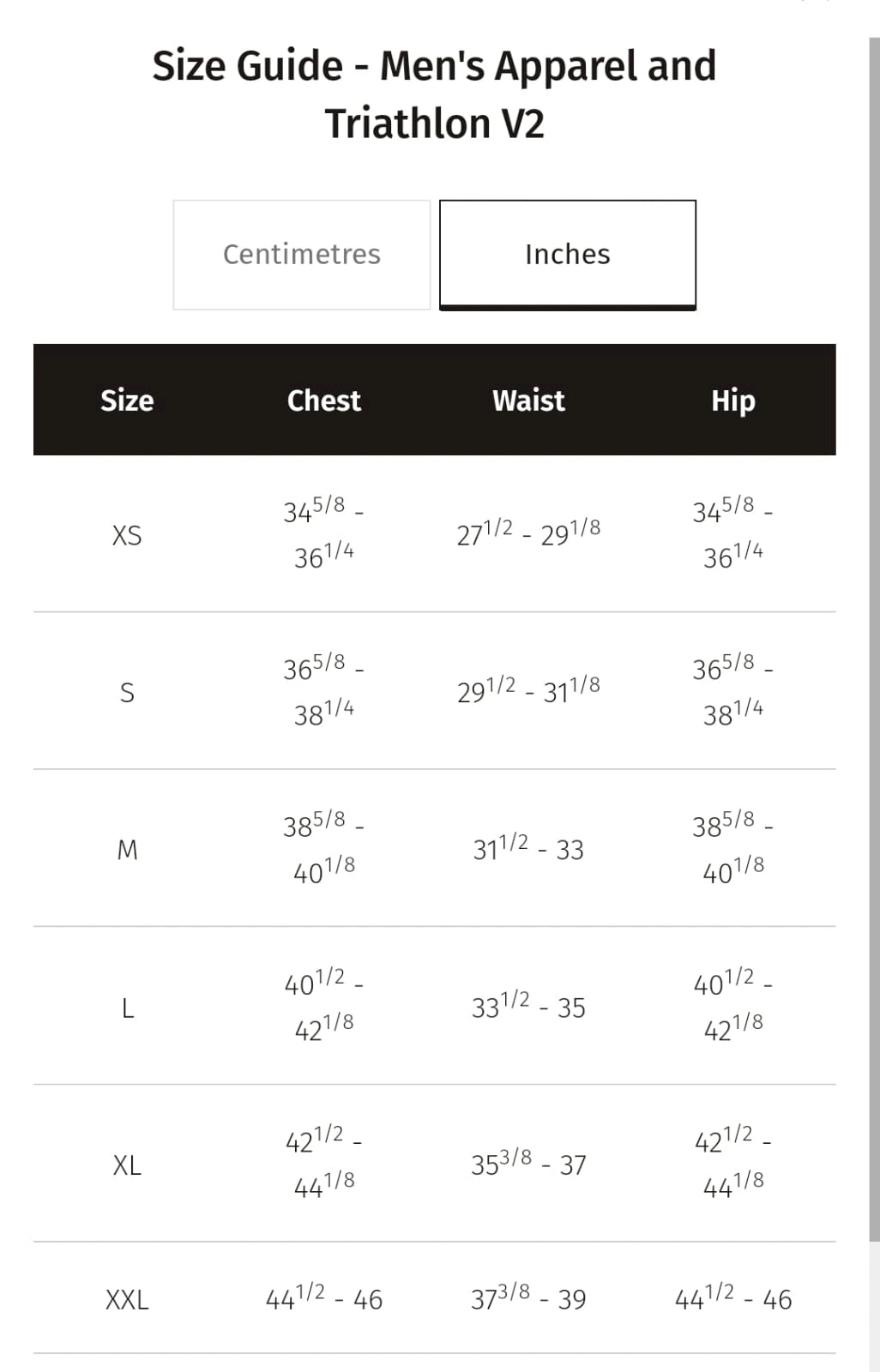 Size Guide - Men's Apparel and Triathlon V2

Centimetres

Inches

| Size | Chest | Waist | Hip |
|---|---|---|---|
| XS | $34^{5/8}$ - $36^{1/4}$ | $27^{1/2}$ - $29^{1/8}$ | $34^{5/8}$ - $36^{1/4}$ |
| S | $36^{5/8}$ - $38^{1/4}$ | $29^{1/2}$ - $31^{1/8}$ | $36^{5/8}$ - $38^{1/4}$ |
| M | $38^{5/8}$ - $40^{1/8}$ | $31^{1/2}$ - 33 | $38^{5/8}$ - $40^{1/8}$ |
| L | $40^{1/2}$ - $42^{1/8}$ | $33^{1/2}$ - 35 | $40^{1/2}$ - $42^{1/8}$ |
| XL | $42^{1/2}$ - $44^{1/8}$ | $35^{3/8}$ - 37 | $42^{1/2}$ - $44^{1/8}$ |
| XXL | $44^{1/2}$ - 46 | $37^{3/8}$ - 39 | $44^{1/2}$ - 46 |